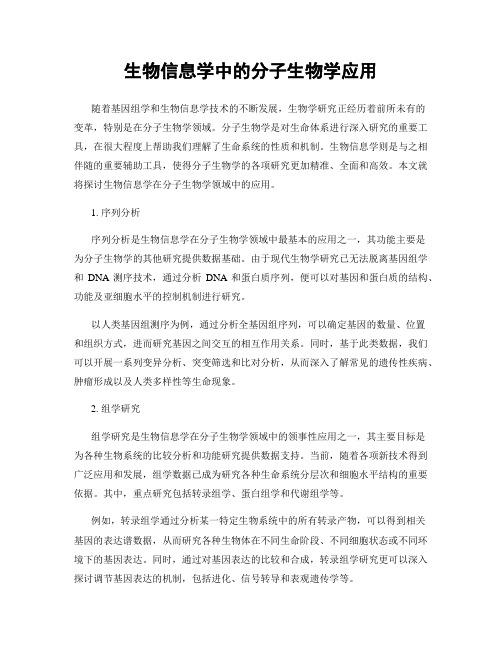 生物信息学中的分子生物学应用

随着基因组学和生物信息学技术的不断发展，生物学研究正经历着前所未有的变革，特别是在分子生物学领域。分子生物学是对生命体系进行深入研究的重要工具，在很大程度上帮助我们理解了生命系统的性质和机制。生物信息学则是与之相伴随的重要辅助工具，使得分子生物学的各项研究更加精准、全面和高效。本文就将探讨生物信息学在分子生物学领域中的应用。

1. 序列分析

序列分析是生物信息学在分子生物学领域中最基本的应用之一，其功能主要是为分子生物学的其他研究提供数据基础。由于现代生物学研究已无法脱离基因组学和 DNA 测序技术，通过分析 DNA 和蛋白质序列，便可以对基因和蛋白质的结构、功能及亚细胞水平的控制机制进行研究。

以人类基因组测序为例，通过分析全基因组序列，可以确定基因的数量、位置和组织方式，进而研究基因之间交互的相互作用关系。同时，基于此类数据，我们可以开展一系列变异分析、突变筛选和比对分析，从而深入了解常见的遗传性疾病、肿瘤形成以及人类多样性等生命现象。

2. 组学研究

组学研究是生物信息学在分子生物学领域中的领事性应用之一，其主要目标是为各种生物系统的比较分析和功能研究提供数据支持。当前，随着各项新技术得到广泛应用和发展，组学数据已成为研究各种生命系统分层次和细胞水平结构的重要依据。其中，重点研究包括转录组学、蛋白组学和代谢组学等。

例如，转录组学通过分析某一特定生物系统中的所有转录产物，可以得到相关基因的表达谱数据，从而研究各种生物体在不同生命阶段、不同细胞状态或不同环境下的基因表达。同时，通过对基因表达的比较和合成，转录组学研究更可以深入探讨调节基因表达的机制，包括进化、信号转导和表观遗传学等。